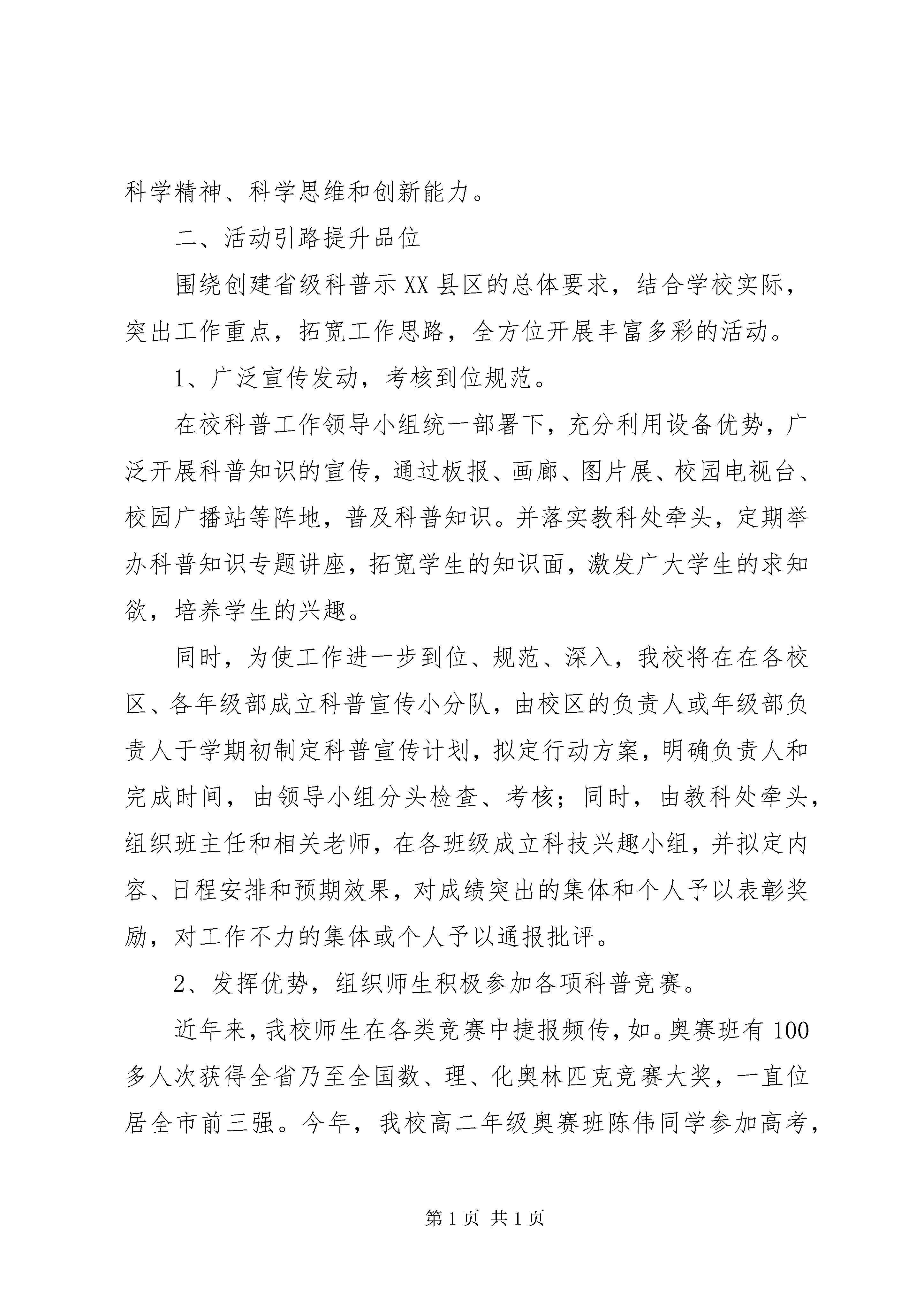 科学精神、科学思维和创新能力。

二、活动引路提升品位

围绕创建省级科普示XX县区的总体要求，结合学校实际，突出工作重点，拓宽工作思路，全方位开展丰富多彩的活动。

1、广泛宣传发动，考核到位规范。

在校科普工作领导小组统一部署下，充分利用设备优势，广泛开展科普知识的宣传，通过板报、画廊、图片展、校园电视台、校园广播站等阵地，普及科普知识。并落实教科处牵头，定期举办科普知识专题讲座，拓宽学生的知识面，激发广大学生的求知欲，培养学生的兴趣。

同时，为使工作进一步到位、规范、深入，我校将在在各校区、各年级部成立科普宣传小分队，由校区的负责人或年级部负责人于学期初制定科普宣传计划，拟定行动方案，明确负责人和完成时间，由领导小组分头检查、考核；同时，由教科处牵头，组织班主任和相关老师，在各班级成立科技兴趣小组，并拟定内容、日程安排和预期效果，对成绩突出的集体和个人予以表彰奖励，对工作不力的集体或个人予以通报批评。

2、发挥优势，组织师生积极参加各项科普竞赛。

近年来，我校师生在各类竞赛中捷报频传，如。奥赛班有100多人次获得全省乃至全国数、理、化奥林匹克竞赛大奖，一直位居全市前三强。今年，我校高二年级奥赛班陈伟同学参加高考，

第1页 共1页